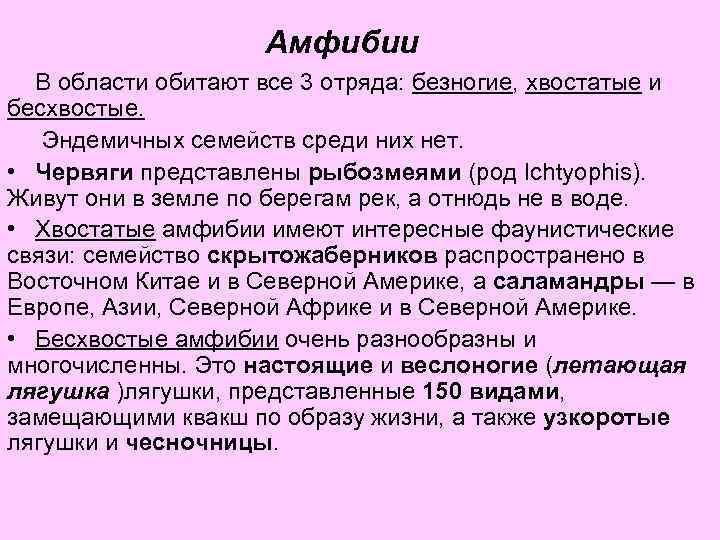 Амфибии

В области обитают все 3 отряда: безногие, хвостатые и бесхвостые.

Эндемичных семейств среди них нет.

• Червяги представлены рыбозмеями (род Ichtyophis). Живут они в земле по берегам рек, а отнюдь не в воде.

• Хвостатые амфибии имеют интересные фаунистические связи: семейство скрытожаберников распространено в Восточном Китае и в Северной Америке, а саламандры — в Европе, Азии, Северной Африке и в Северной Америке.

• Бесхвостые амфибии очень разнообразны и многочисленны. Это настоящие и веслоногие (летающая лягушка )лягушки, представленные 150 видами, замещающими квакш по образу жизни, а также узкоротые лягушки и чесночницы.